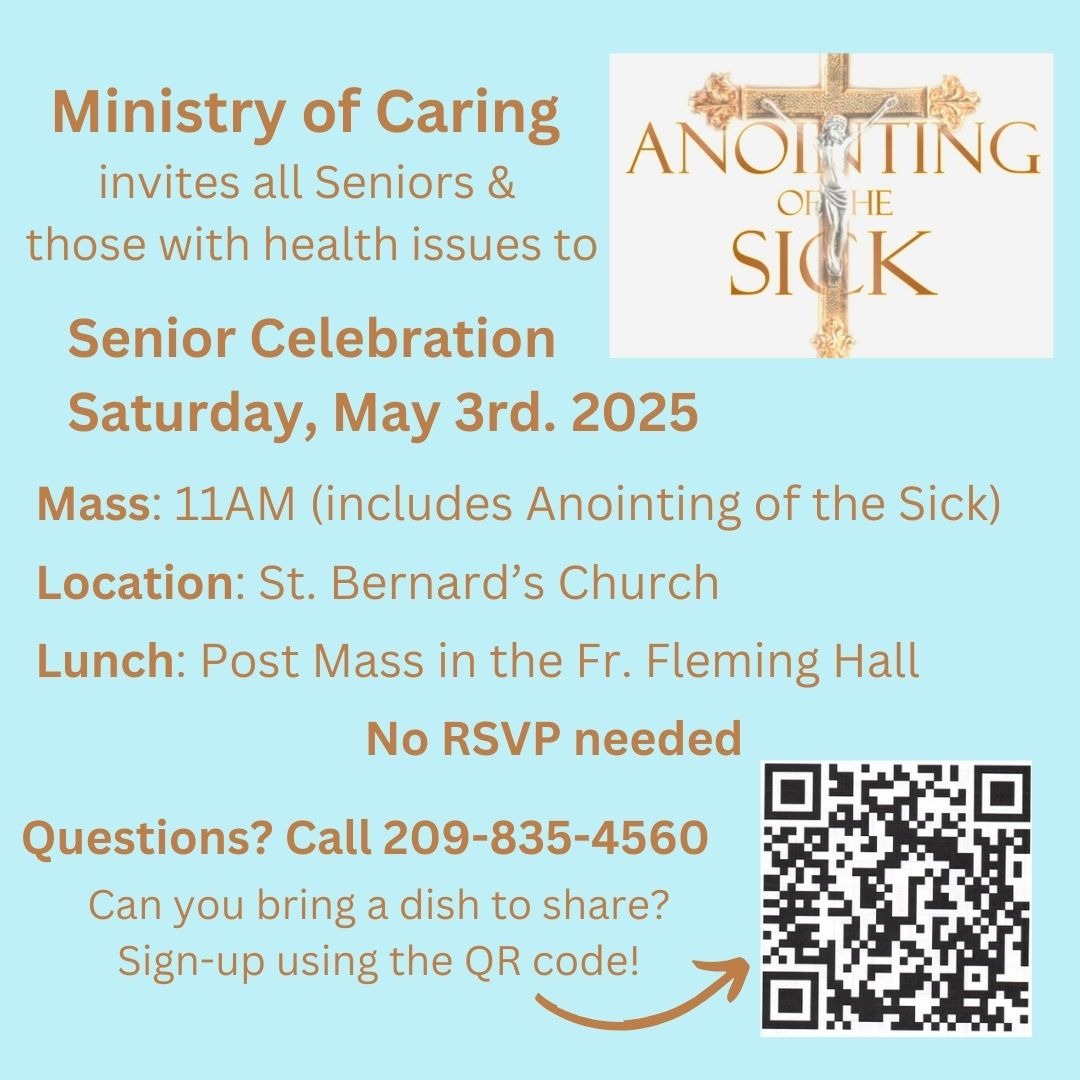 Ministry of Caring
invites all Seniors &
those with health issues to

ANOINTING
OF THE
SICK

Senior Celebration
Saturday, May 3rd. 2025

Mass: 11AM (includes Anointing of the Sick)

Location: St. Bernard's Church

Lunch: Post Mass in the Fr. Fleming Hall

No RSVP needed

Questions? Call 209-835-4560

Can you bring a dish to share?
Sign-up using the QR code!